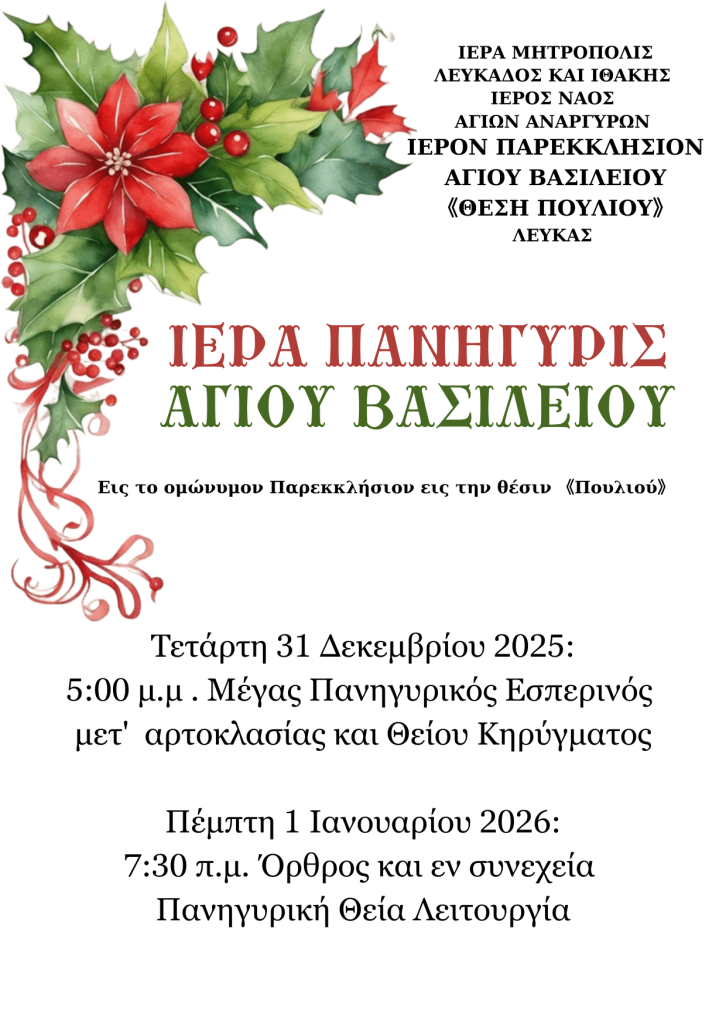 ΙΕΡΑ ΜΗΤΡΟΠΟΛΙΣ
ΛΕΥΚΑΔΟΣ ΚΑΙ ΙΘΑΚΗΣ
ΙΕΡΟΣ ΝΑΟΣ
ΑΓΙΩΝ ΑΝΑΡΓΥΡΩΝ
ΙΕΡΟΝ ΠΑΡΕΚΚΛΗΣΙΟΝ
ΑΓΙΟΥ ΒΑΣΙΛΕΙΟΥ
《ΘΕΣΗ ΠΟΥΛΙΟΥ》
ΛΕΥΚΑΣ

ΙΕΡΑ ΠΑΝΗΓΥΡΙΣ
ΑΓΙΟΥ ΒΑΣΙΛΕΙΟΥ

Εις το ομώνυμον Παρεκκλήσιον εις την θέσιν 《Πουλιού》

Τετάρτη 31 Δεκεμβρίου 2025:
5:00 μ.μ . Μέγας Πανηγυρικός Εσπερινός μετ' αρτοκλασίας και Θείου Κηρύγματος

Πέμπτη 1 Ιανουαρίου 2026:
7:30 π.μ. Όρθρος και εν συνεχεία Πανηγυρική Θεία Λειτουργία